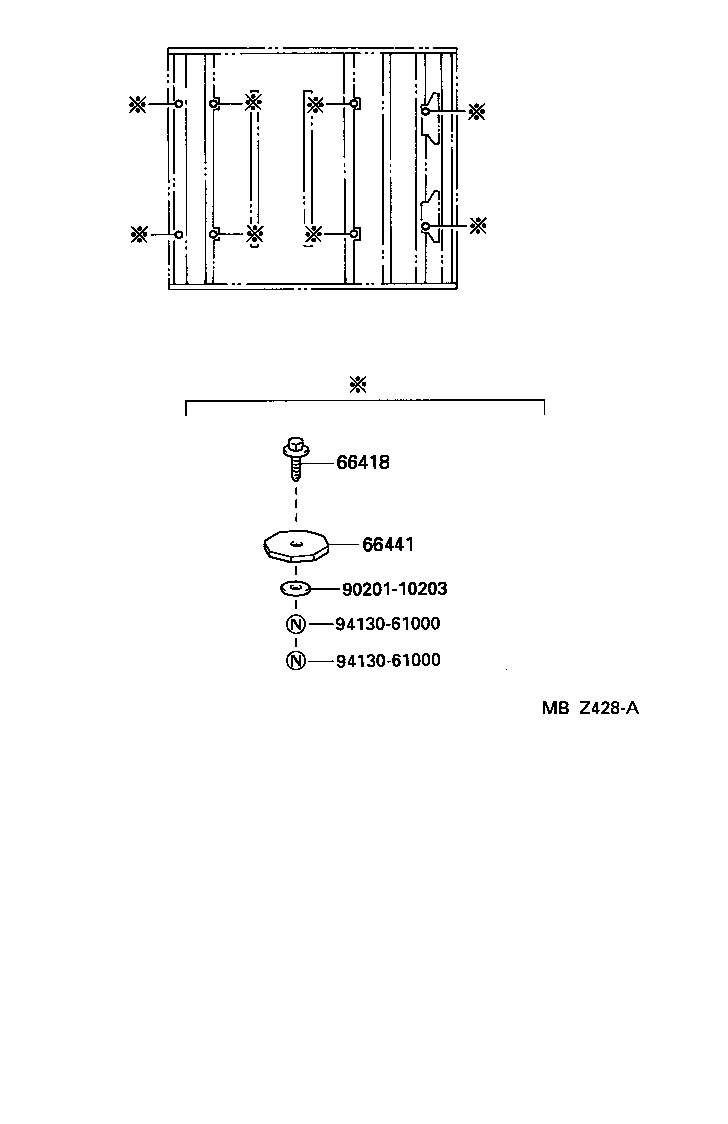 ※ ※ ※ ※ ※ ※ ※ ※

※

66418

66441

90201-10203

N 94130-61000

N 94130-61000

MB Z428-A